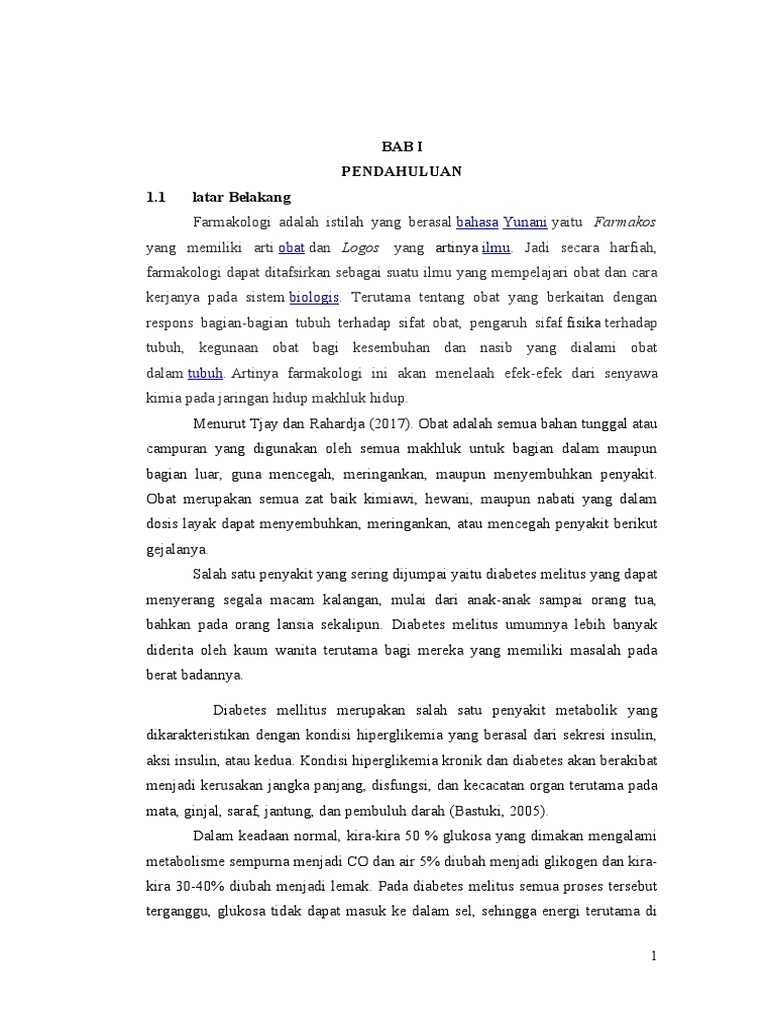 BAB I

PENDAHULUAN

1.1 latar Belakang

Farmakologi adalah istilah yang berasal bahasa Yunani yaitu Farmakos yang memiliki arti obat dan Logos yang artinya ilmu. Jadi secara harfiah, farmakologi dapat ditafsirkan sebagai suatu ilmu yang mempelajari obat dan cara kerjanya pada sistem biologis. Terutama tentang obat yang berkaitan dengan respons bagian-bagian tubuh terhadap sifat obat, pengaruh sifaf fisika terhadap tubuh, kegunaan obat bagi kesembuhan dan nasib yang dialami obat dalam tubuh. Artinya farmakologi ini akan menelaah efek-efek dari senyawa kimia pada jaringan hidup makhluk hidup.

Menurut Tjay dan Rahardja (2017). Obat adalah semua bahan tunggal atau campuran yang digunakan oleh semua makhluk untuk bagian dalam maupun bagian luar, guna mencegah, meringankan, maupun menyembuhkan penyakit. Obat merupakan semua zat baik kimiawi, hewani, maupun nabati yang dalam dosis layak dapat menyembuhkan, meringankan, atau mencegah penyakit berikut gejalanya.

Salah satu penyakit yang sering dijumpai yaitu diabetes melitus yang dapat menyerang segala macam kalangan, mulai dari anak-anak sampai orang tua, bahkan pada orang lansia sekalipun. Diabetes melitus umumnya lebih banyak diderita oleh kaum wanita terutama bagi mereka yang memiliki masalah pada berat badannya.

Diabetes mellitus merupakan salah satu penyakit metabolik yang dikarakteristikan dengan kondisi hiperglikemia yang berasal dari sekresi insulin, aksi insulin, atau kedua. Kondisi hiperglikemia kronik dan diabetes akan berakibat menjadi kerusakan jangka panjang, disfungsi, dan kecacatan organ terutama pada mata, ginjal, saraf, jantung, dan pembuluh darah (Bastuki, 2005).

Dalam keadaan normal, kira-kira 50 % glukosa yang dimakan mengalami metabolisme sempurna menjadi CO dan air 5% diubah menjadi glikogen dan kira-kira 30-40% diubah menjadi lemak. Pada diabetes melitus semua proses tersebut terganggu, glukosa tidak dapat masuk ke dalam sel, sehingga energi terutama di

1